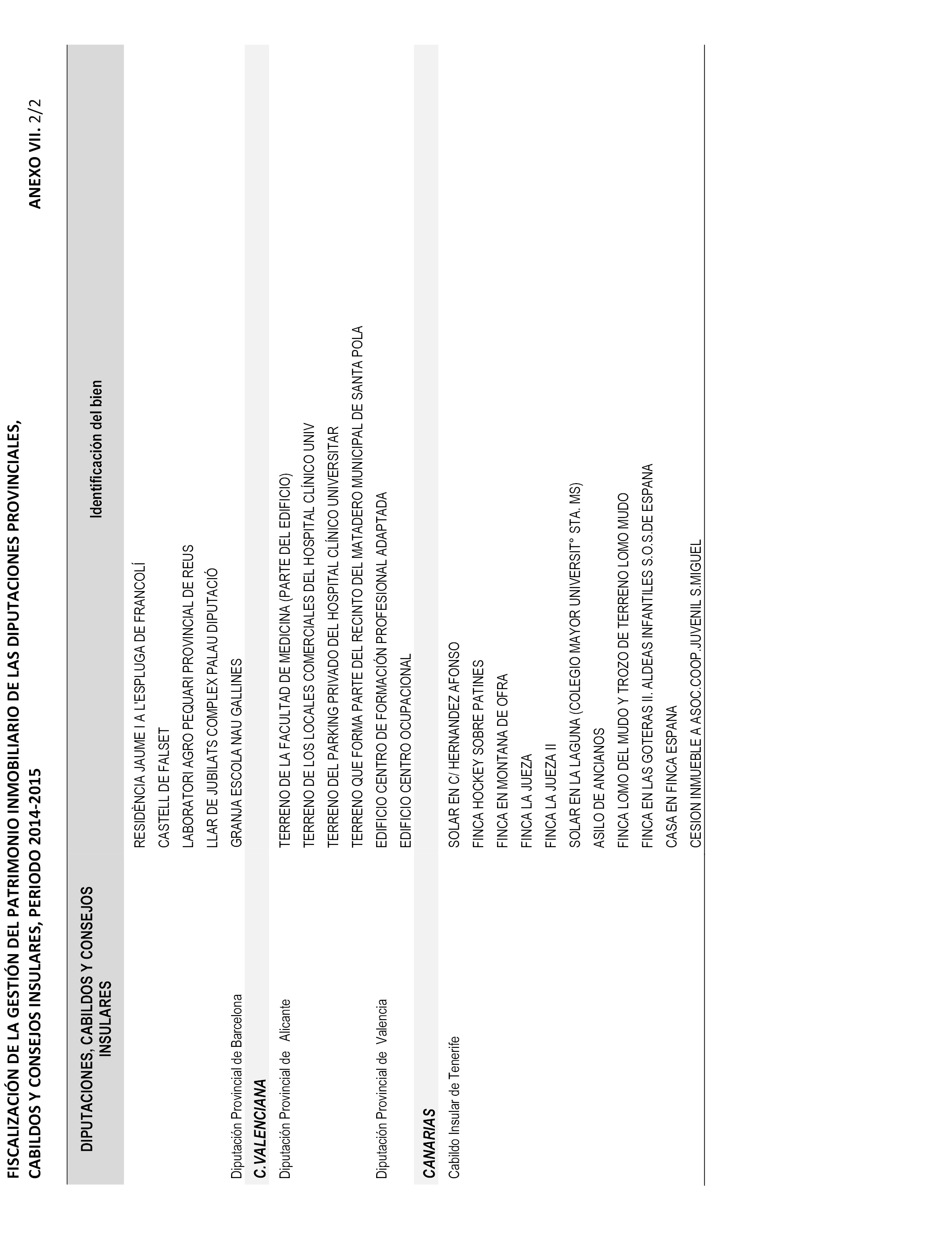 FISCALIZACIÓN DE LA GESTIÓN DEL PATRIMONIO INMOBILIARIO DE LAS DIPUTACIONES PROVINCIALES, CABILDOS Y CONSEJOS INSULARES, PERIODO 2014-2015

ANEXO VII. 2/2

| DIPUTACIONES, CABILDOS Y CONSEJOS INSULARES | Identificación del bien |
|---|---|
| | RESIDÈNCIA JAUME I A L'ESPLUGA DE FRANCOLÍ |
| | CASTELL DE FALSET |
| | LABORATORI AGRO PEQUARI PROVINCIAL DE REUS |
| | LLAR DE JUBILATS COMPLEX PALAU DIPUTACIÓ |
| Diputación Provincial de Barcelona | GRANJA ESCOLA NAU GALLINES |
| C.VALENCIANA | |
| Diputación Provincial de Alicante | TERRENO DE LA FACULTAD DE MEDICINA (PARTE DEL EDIFICIO) |
| | TERRENO DE LOS LOCALES COMERCIALES DEL HOSPITAL CLÍNICO UNIV |
| | TERRENO DEL PARKING PRIVADO DEL HOSPITAL CLÍNICO UNIVERSITAR |
| | TERRENO QUE FORMA PARTE DEL RECINTO DEL MATADERO MUNICIPAL DE SANTA POLA |
| Diputación Provincial de Valencia | EDIFICIO CENTRO DE FORMACIÓN PROFESIONAL ADAPTADA |
| | EDIFICIO CENTRO OCUPACIONAL |
| CANARIAS | |
| Cabildo Insular de Tenerife | SOLAR EN C/ HERNANDEZ AFONSO |
| | FINCA HOCKEY SOBRE PATINES |
| | FINCA EN MONTANA DE OFRA |
| | FINCA LA JUEZA |
| | FINCA LA JUEZA II |
| | SOLAR EN LA LAGUNA (COLEGIO MAYOR UNIVERSIT° STA. MS) |
| | ASILO DE ANCIANOS |
| | FINCA LOMO DEL MUDO Y TROZO DE TERRENO LOMO MUDO |
| | FINCA EN LAS GOTERAS II. ALDEAS INFANTILES S.O.S.DE ESPANA |
| | CASA EN FINCA ESPANA |
| | CESION INMUEBLE A ASOC.COOP.JUVENIL S.MIGUEL |